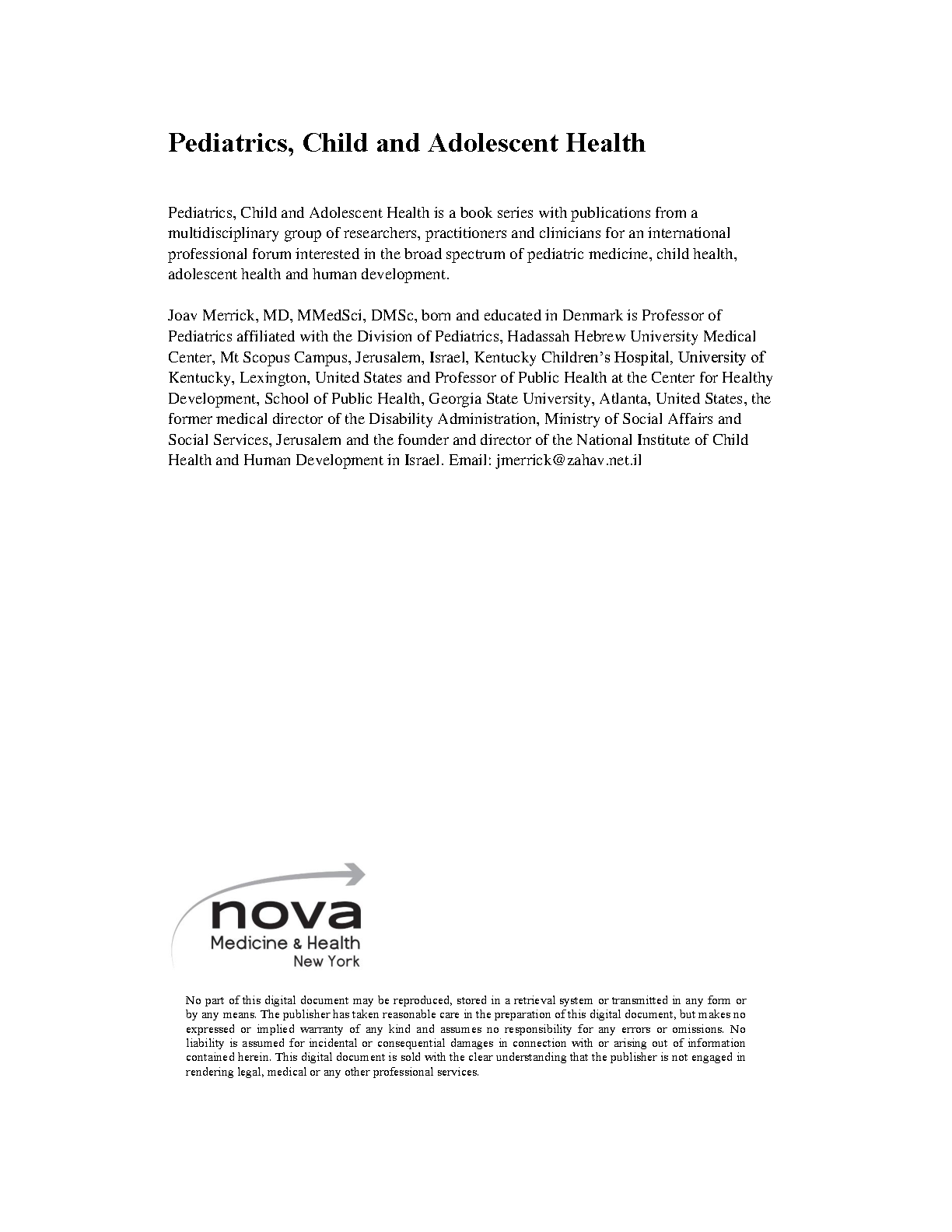 Pediatrics, Child and Adolescent Health

Pediatrics, Child and Adolescent Health is a book series with publications from a multidisciplinary group of researchers, practitioners and clinicians for an international professional forum interested in the broad spectrum of pediatric medicine, child health, adolescent health and human development.

Joav Merrick, MD, MMedSci, DMSc, born and educated in Denmark is Professor of Pediatrics affiliated with the Division of Pediatrics, Hadassah Hebrew University Medical Center, Mt Scopus Campus, Jerusalem, Israel, Kentucky Children's Hospital, University of Kentucky, Lexington, United States and Professor of Public Health at the Center for Healthy Development, School of Public Health, Georgia State University, Atlanta, United States, the former medical director of the Disability Administration, Ministry of Social Affairs and Social Services, Jerusalem and the founder and director of the National Institute of Child Health and Human Development in Israel. Email: jmerrick@zahav.net.il

nova
Medicine & Health
New York

No part of this digital document may be reproduced, stored in a retrieval system or transmitted in any form or by any means. The publisher has taken reasonable care in the preparation of this digital document, but makes no expressed or implied warranty of any kind and assumes no responsibility for any errors or omissions. No liability is assumed for incidental or consequential damages in connection with or arising out of information contained herein. This digital document is sold with the clear understanding that the publisher is not engaged in rendering legal, medical or any other professional services.